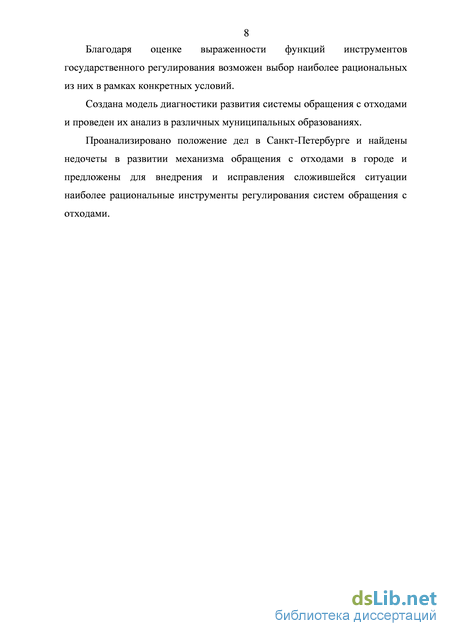 8

Благодаря оценке выраженности функций инструментов государственного регулирования возможен выбор наиболее рациональных из них в рамках конкретных условий.

Создана модель диагностики развития системы обращения с отходами и проведен их анализ в различных муниципальных образованиях.

Проанализировано положение дел в Санкт-Петербурге и найдены недочеты в развитии механизма обращения с отходами в городе и предложены для внедрения и исправления сложившейся ситуации наиболее рациональные инструменты регулирования систем обращения с отходами.

dsLib.net
библиотека диссертаций